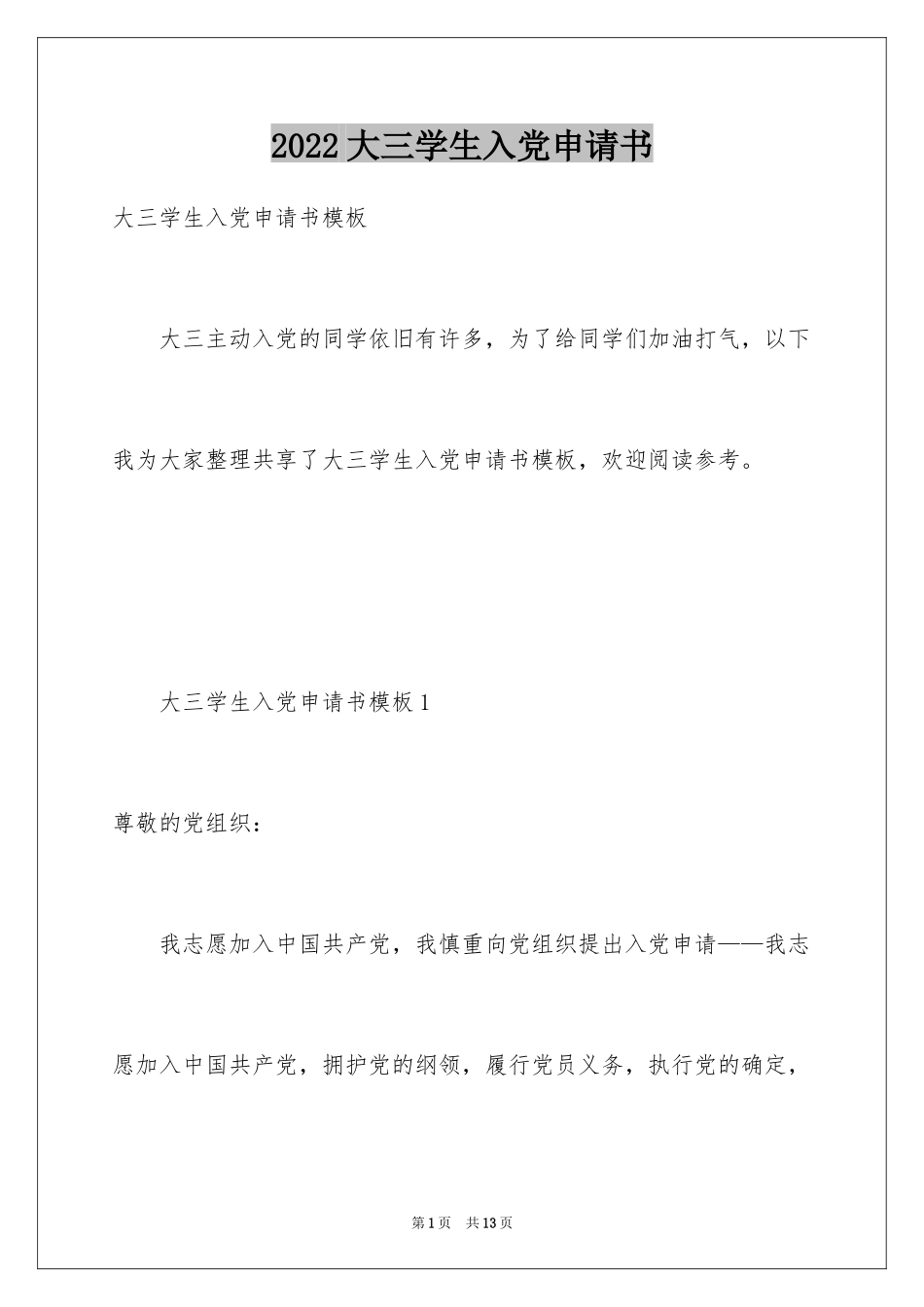 2022 大三学生入党申请书

大三学生入党申请书模板

大三主动入党的同学依旧有许多，为了给同学们加油打气，以下我为大家整理共享了大三学生入党申请书模板，欢迎阅读参考。

大三学生入党申请书模板 1

尊敬的党组织：

我志愿加入中国共产党，我慎重向党组织提出入党申请——我志愿加入中国共产党，拥护党的纲领，履行党员义务，执行党的确定，

第 1 页　共 13 页